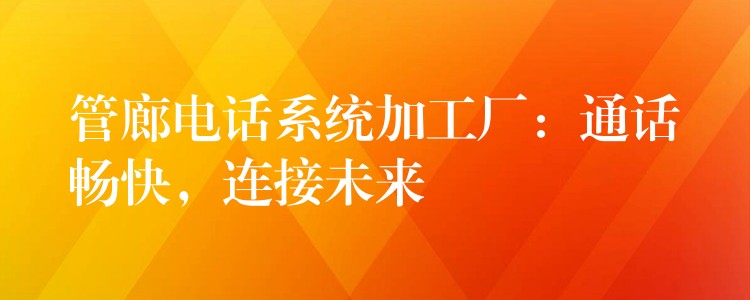 管廊电话系统加工厂：通话畅快，连接未来